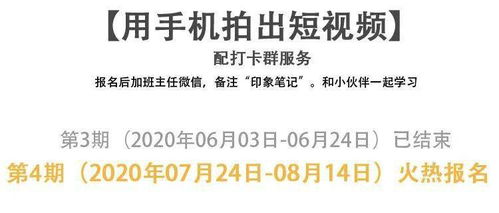 【用手机拍出短视频】

配打卡群服务

报名后加班主任微信，备注“印象笔记”。和小伙伴一起学习

第3期（2020年06月03日-06月24日）已结束

第4期（2020年07月24日-08月14日）火热报名